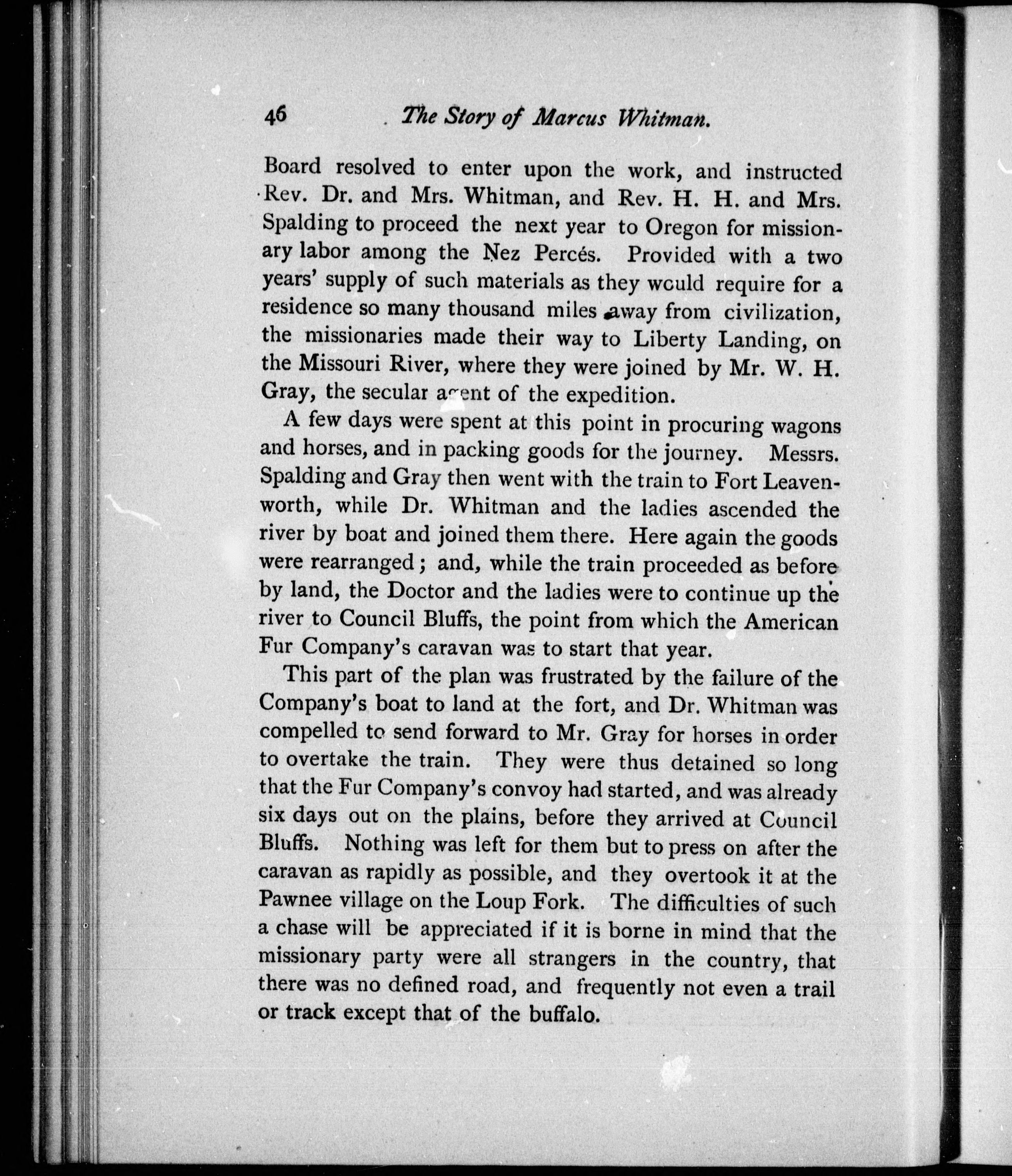 46 The Story of Marcus Whitman.

Board resolved to enter upon the work, and instructed Rev. Dr. and Mrs. Whitman, and Rev. H. H. and Mrs. Spalding to proceed the next year to Oregon for missionary labor among the Nez Percés. Provided with a two years' supply of such materials as they would require for a residence so many thousand miles away from civilization, the missionaries made their way to Liberty Landing, on the Missouri River, where they were joined by Mr. W. H. Gray, the secular agent of the expedition.

A few days were spent at this point in procuring wagons and horses, and in packing goods for the journey. Messrs. Spalding and Gray then went with the train to Fort Leavenworth, while Dr. Whitman and the ladies ascended the river by boat and joined them there. Here again the goods were rearranged; and, while the train proceeded as before by land, the Doctor and the ladies were to continue up the river to Council Bluffs, the point from which the American Fur Company's caravan was to start that year.

This part of the plan was frustrated by the failure of the Company's boat to land at the fort, and Dr. Whitman was compelled to send forward to Mr. Gray for horses in order to overtake the train. They were thus detained so long that the Fur Company's convoy had started, and was already six days out on the plains, before they arrived at Council Bluffs. Nothing was left for them but to press on after the caravan as rapidly as possible, and they overtook it at the Pawnee village on the Loup Fork. The difficulties of such a chase will be appreciated if it is borne in mind that the missionary party were all strangers in the country, that there was no defined road, and frequently not even a trail or track except that of the buffalo.